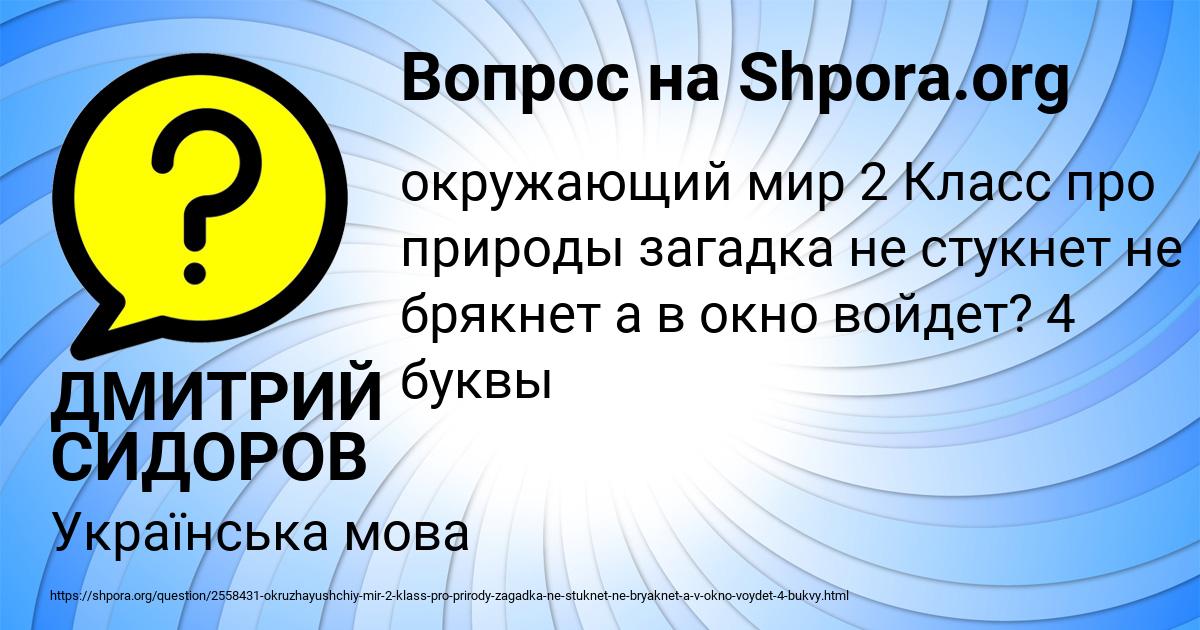 Вопрос на Shpora.org

?

окружающий мир 2 Класс про природы загадка не стукнет не брякнет а в окно войдет? 4 буквы

ДМИТРИЙ СИДОРОВ

Українська мова

https://shpora.org/question/2558431-okruzhayushchiy-mir-2-klass-pro-prirody-zagadka-ne-stuknet-ne-bryaknet-a-v-okno-voydet-4-bukvy.html